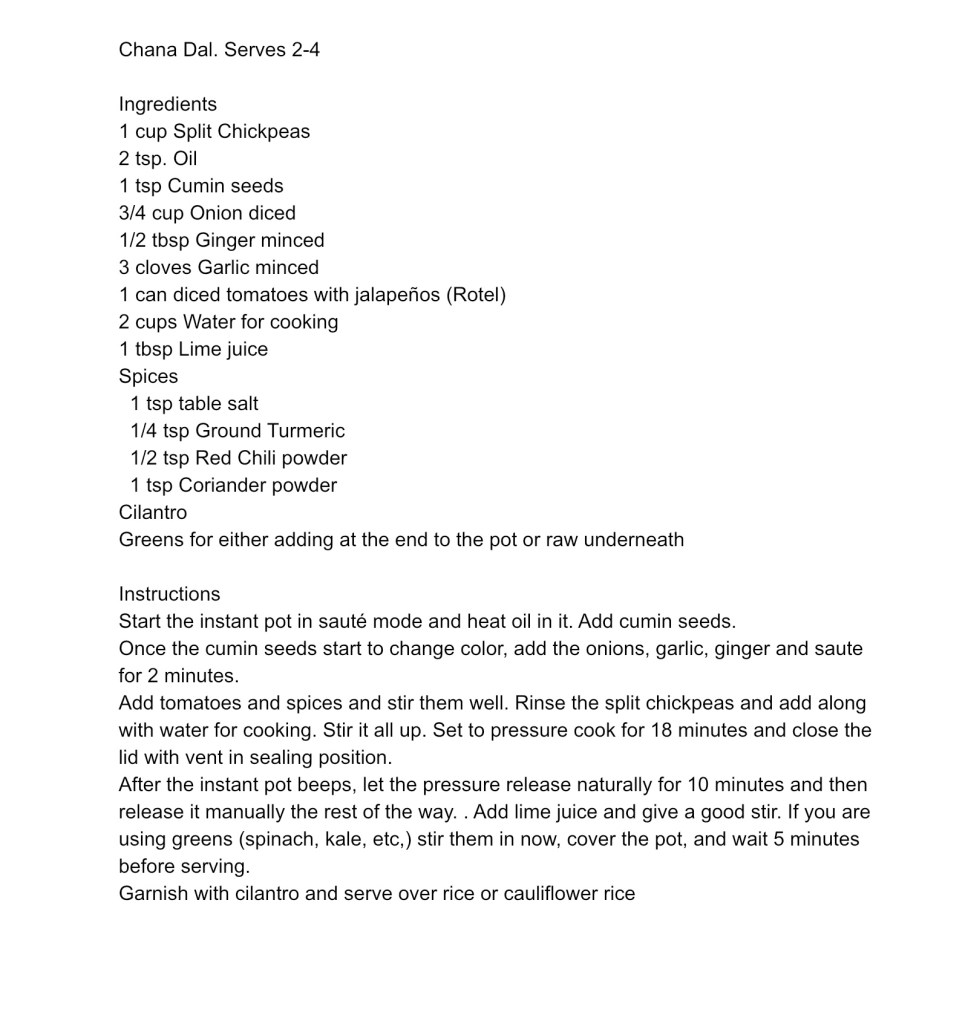 Chana Dal. Serves 2-4

Ingredients
1 cup Split Chickpeas
2 tsp. Oil
1 tsp Cumin seeds
3/4 cup Onion diced
1/2 tbsp Ginger minced
3 cloves Garlic minced
1 can diced tomatoes with jalapeños (Rotel)
2 cups Water for cooking
1 tbsp Lime juice
Spices
1 tsp table salt
1/4 tsp Ground Turmeric
1/2 tsp Red Chili powder
1 tsp Coriander powder
Cilantro
Greens for either adding at the end to the pot or raw underneath

Instructions
Start the instant pot in sauté mode and heat oil in it. Add cumin seeds.
Once the cumin seeds start to change color, add the onions, garlic, ginger and saute for 2 minutes.
Add tomatoes and spices and stir them well. Rinse the split chickpeas and add along with water for cooking. Stir it all up. Set to pressure cook for 18 minutes and close the lid with vent in sealing position.
After the instant pot beeps, let the pressure release naturally for 10 minutes and then release it manually the rest of the way. . Add lime juice and give a good stir. If you are using greens (spinach, kale, etc,) stir them in now, cover the pot, and wait 5 minutes before serving.
Garnish with cilantro and serve over rice or cauliflower rice